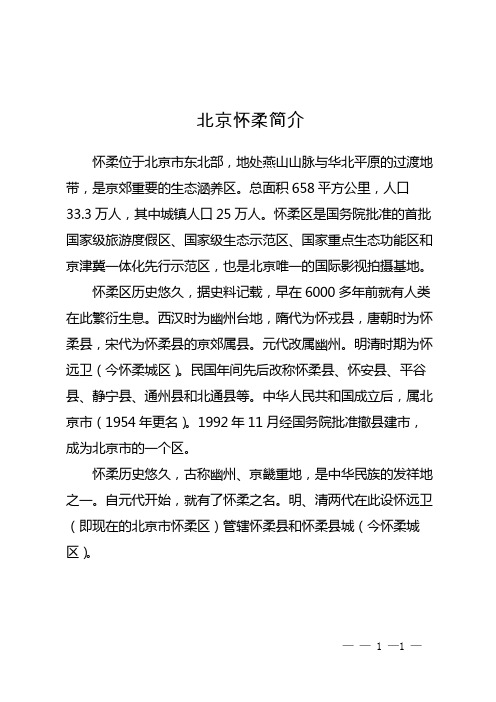 北京怀柔简介

怀柔位于北京市东北部，地处燕山山脉与华北平原的过渡地带，是京郊重要的生态涵养区。总面积 658 平方公里，人口 33.3 万人，其中城镇人口 25 万人。怀柔区是国务院批准的首批国家级旅游度假区、国家级生态示范区、国家重点生态功能区和京津冀一体化先行示范区，也是北京唯一的国际影视拍摄基地。

怀柔区历史悠久，据史料记载，早在 6000 多年前就有人类在此繁衍生息。西汉时为幽州台地，隋代为怀戎县，唐朝时为怀柔县，宋代为怀柔县的京郊属县。元代改属幽州。明清时期为怀远卫（今怀柔城区）。民国年间先后改称怀柔县、怀安县、平谷县、静宁县、通州县和北通县等。中华人民共和国成立后，属北京市（1954 年更名）。1992 年 11 月经国务院批准撤县建市，成为北京市的一个区。

怀柔历史悠久，古称幽州、京畿重地，是中华民族的发祥地之一。自元代开始，就有了怀柔之名。明、清两代在此设怀远卫（即现在的北京市怀柔区）管辖怀柔县和怀柔县城（今怀柔城区）。

— — 1 —1 —